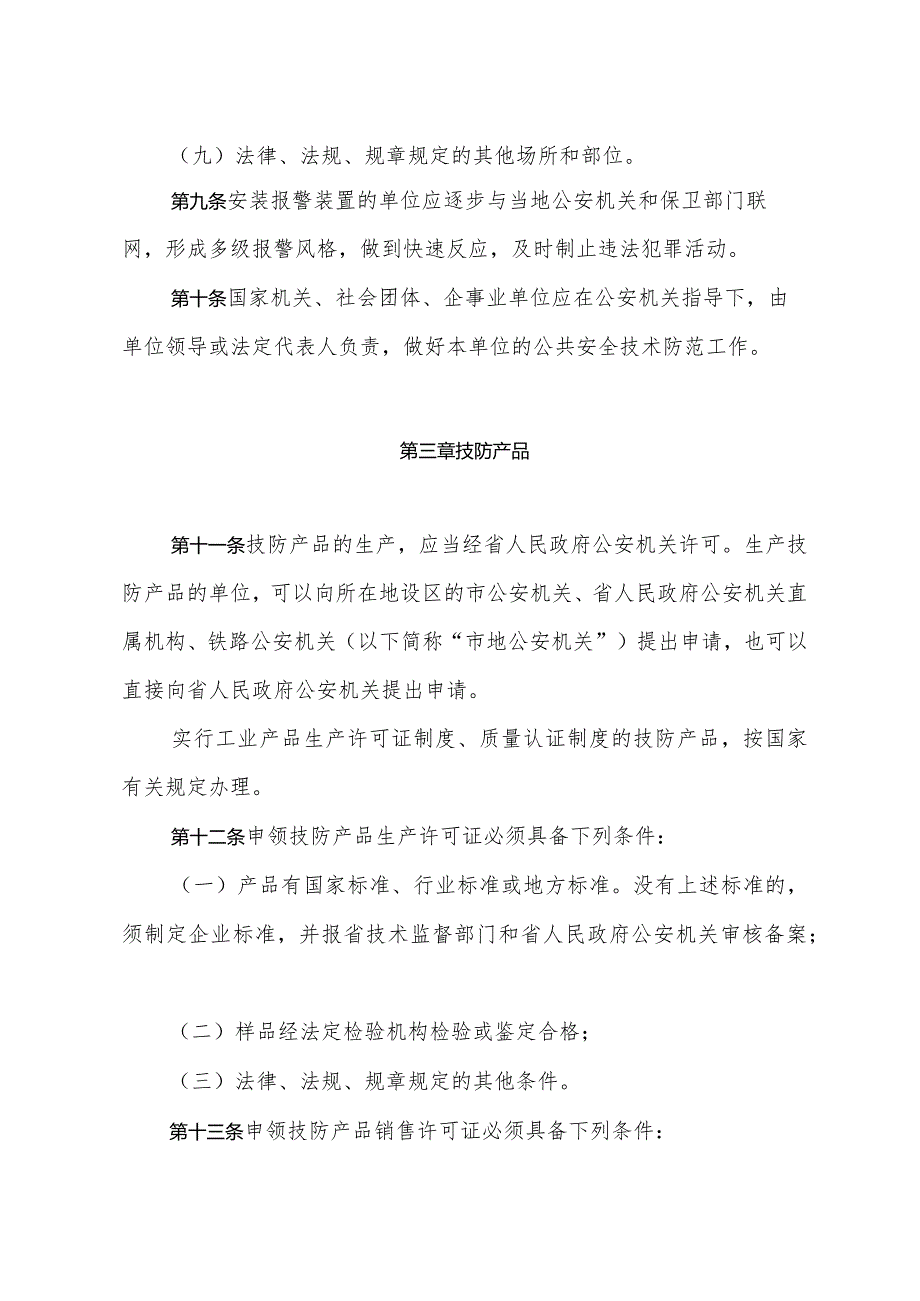 （九）法律、法规、规章规定的其他场所和部位。

第九条安装报警装置的单位应逐步与当地公安机关和保卫部门联网，形成多级报警风格，做到快速反应，及时制止违法犯罪活动。

第十条国家机关、社会团体、企事业单位应在公安机关指导下，由单位领导或法定代表人负责，做好本单位的公共安全技术防范工作。

第三章技防产品

第十一条技防产品的生产，应当经省人民政府公安机关许可。生产技防产品的单位，可以向所在地设区的市公安机关、省人民政府公安机关直属机构、铁路公安机关（以下简称“市地公安机关”）提出申请，也可以直接向省人民政府公安机关提出申请。

实行工业产品生产许可证制度、质量认证制度的技防产品，按国家有关规定办理。

第十二条申领技防产品生产许可证必须具备下列条件：

（一）产品有国家标准、行业标准或地方标准。没有上述标准的，须制定企业标准，并报省技术监督部门和省人民政府公安机关审核备案；

（二）样品经法定检验机构检验或鉴定合格；

（三）法律、法规、规章规定的其他条件。

第十三条申领技防产品销售许可证必须具备下列条件：